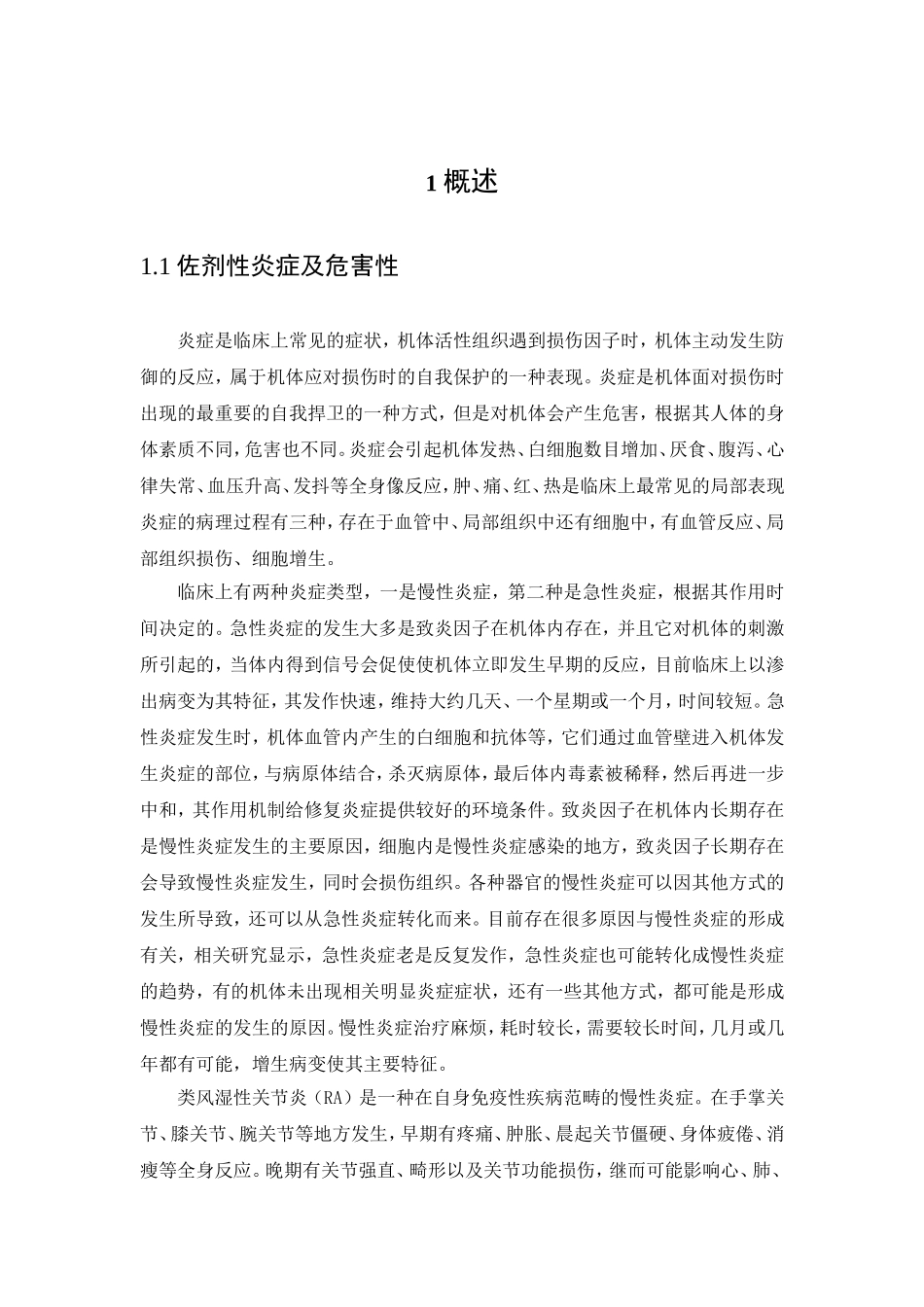 1概述

1.1佐剂性炎症及危害性

炎症是临床上常见的症状，机体活性组织遇到损伤因子时，机体主动发生防御的反应，属于机体应对损伤时的自我保护的一种表现。炎症是机体面对损伤时出现的最重要的自我捍卫的一种方式，但是对机体会产生危害，根据其人体的身体素质不同，危害也不同。炎症会引起机体发热、白细胞数目增加、厌食、腹泻、心律失常、血压升高、发抖等全身像反应，肿、痛、红、热是临床上最常见的局部表现炎症的病理过程有三种，存在于血管中、局部组织中还有细胞中，有血管反应、局部组织损伤、细胞增生。

临床上有两种炎症类型，一是慢性炎症，第二种是急性炎症，根据其作用时间决定的。急性炎症的发生大多是致炎因子在机体内存在，并且它对机体的刺激所引起的，当体内得到信号会促使使机体立即发生早期的反应，目前临床上以渗出病变为其特征，其发作快速，维持大约几天、一个星期或一个月，时间较短。急性炎症发生时，机体血管内产生的白细胞和抗体等，它们通过血管壁进入机体发生炎症的部位，与病原体结合，杀灭病原体，最后体内毒素被稀释，然后再进一步中和，其作用机制给修复炎症提供较好的环境条件。致炎因子在机体内长期存在是慢性炎症发生的主要原因，细胞内是慢性炎症感染的地方，致炎因子长期存在会导致慢性炎症发生，同时会损伤组织。各种器官的慢性炎症可以因其他方式的发生所导致，还可以从急性炎症转化而来。目前存在很多原因与慢性炎症的形成有关，相关研究显示，急性炎症老是反复发作，急性炎症也可能转化成慢性炎症的趋势，有的机体未出现相关明显炎症症状，还有一些其他方式，都可能是形成慢性炎症的发生的原因。慢性炎症治疗麻烦，耗时较长，需要较长时间，几月或几年都有可能，增生病变使其主要特征。

类风湿性关节炎（RA）是一种在自身免疫性疾病范畴的慢性炎症。在手掌关节、膝关节、腕关节等地方发生，早期有疼痛、肿胀、晨起关节僵硬、身体疲倦、消瘦等全身反应。晚期有关节强直、畸形以及关节功能损伤，继而可能影响心、肺、